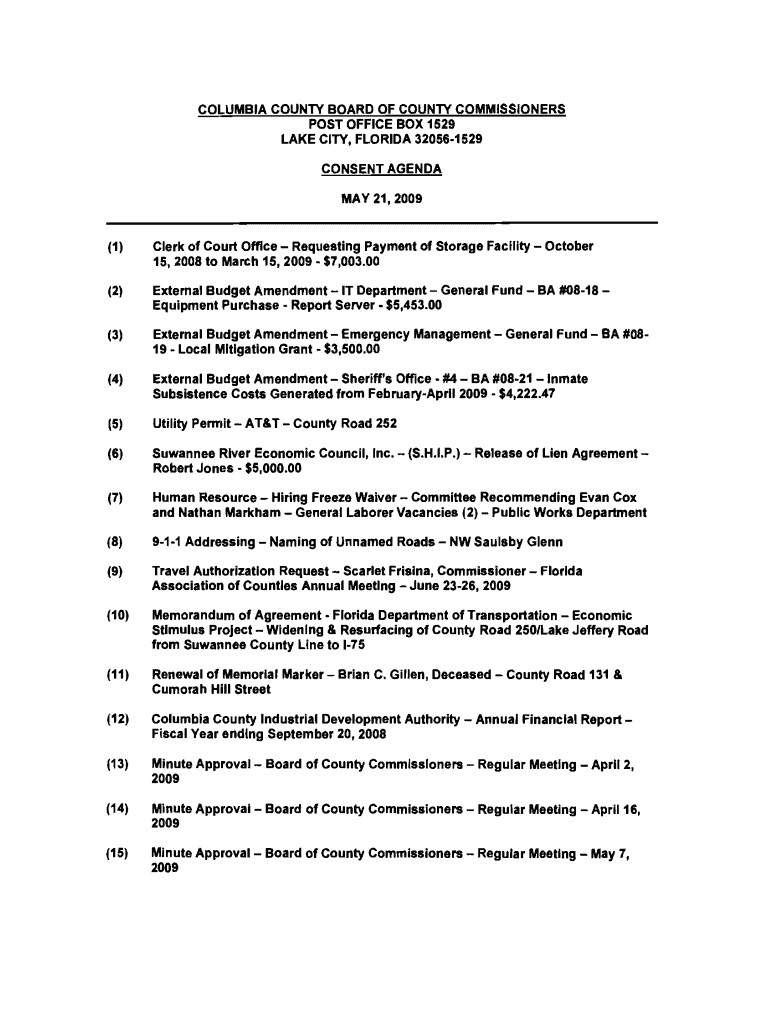 COLUMBIA COUNTY BOARD OF COUNTY COMMISSIONERS
POST OFFICE BOX 1529
LAKE CITY, FLORIDA 32056-1529

CONSENT AGENDA

MAY 21, 2009

(1) Clerk of Court Office – Requesting Payment of Storage Facility – October 15, 2008 to March 15, 2009 - $7,003.00

(2) External Budget Amendment – IT Department – General Fund – BA #08-18 – Equipment Purchase - Report Server - $5,453.00

(3) External Budget Amendment – Emergency Management – General Fund – BA #08-19 - Local Mitigation Grant - $3,500.00

(4) External Budget Amendment – Sheriff's Office - #4 – BA #08-21 – Inmate Subsistence Costs Generated from February-April 2009 - $4,222.47

(5) Utility Permit – AT&T – County Road 252

(6) Suwannee River Economic Council, Inc. – (S.H.I.P.) – Release of Lien Agreement – Robert Jones - $5,000.00

(7) Human Resource – Hiring Freeze Waiver – Committee Recommending Evan Cox and Nathan Markham – General Laborer Vacancies (2) – Public Works Department

(8) 9-1-1 Addressing – Naming of Unnamed Roads – NW Saulsby Glenn

(9) Travel Authorization Request – Scarlet Frisina, Commissioner – Florida Association of Counties Annual Meeting – June 23-26, 2009

(10) Memorandum of Agreement - Florida Department of Transportation – Economic Stimulus Project – Widening & Resurfacing of County Road 250/Lake Jeffery Road from Suwannee County Line to I-75

(11) Renewal of Memorial Marker – Brian C. Gillen, Deceased – County Road 131 & Cumorah Hill Street

(12) Columbia County Industrial Development Authority – Annual Financial Report – Fiscal Year ending September 20, 2008

(13) Minute Approval – Board of County Commissioners – Regular Meeting – April 2, 2009

(14) Minute Approval – Board of County Commissioners – Regular Meeting – April 16, 2009

(15) Minute Approval – Board of County Commissioners – Regular Meeting – May 7, 2009